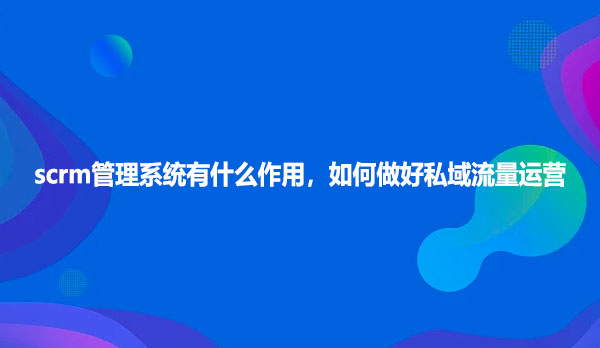 scrm管理系统有什么作用，如何做好私域流量运营